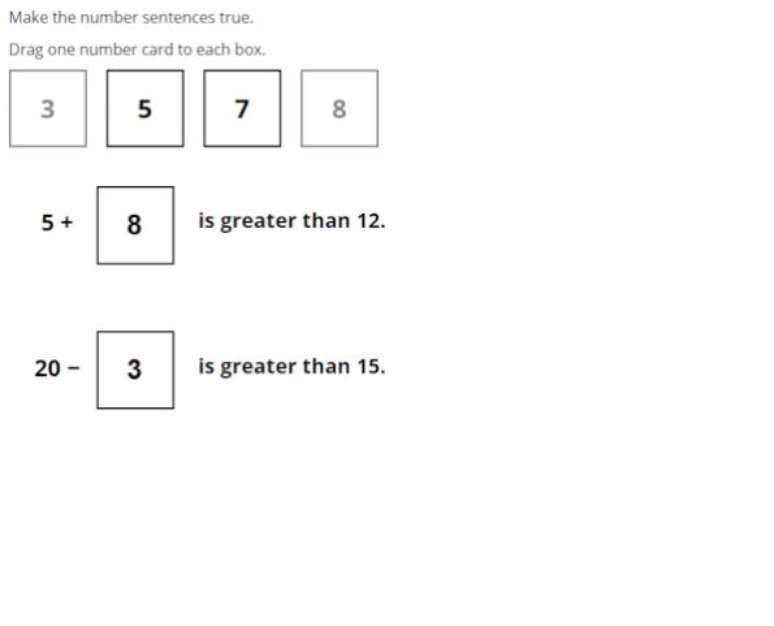 Make the number sentences true.

Drag one number card to each box.

3 5 7 8

5 + 8 is greater than 12.

20 − 3 is greater than 15.